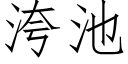 洿池